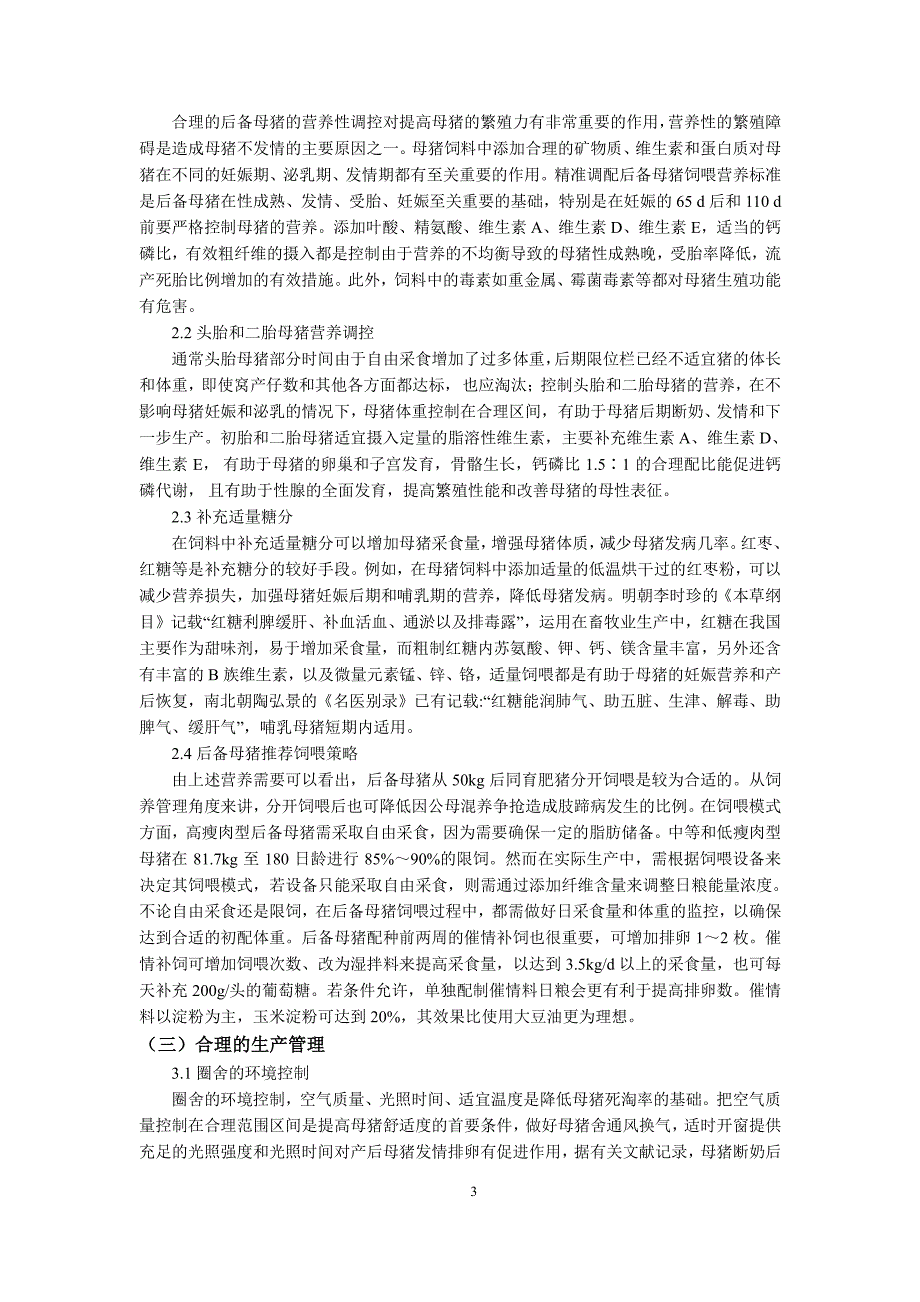 合理的后备母猪的营养性调控对提高母猪的繁殖力有非常重要的作用，营养性的繁殖障碍是造成母猪不发情的主要原因之一。母猪饲料中添加合理的矿物质、维生素和蛋白质对母猪在不同的妊娠期、泌乳期、发情期都有至关重要的作用。精准调配后备母猪饲喂营养标准是后备母猪在性成熟、发情、受胎、妊娠至关重要的基础，特别是在妊娠的 65 d 后和 110 d 前要严格控制母猪的营养。添加叶酸、精氨酸、维生素 A、维生素 D、维生素 E，适当的钙磷比，有效粗纤维的摄入都是控制由于营养的不均衡导致的母猪性成熟晚，受胎率降低，流产死胎比例增加的有效措施。此外，饲料中的毒素如重金属、霉菌毒素等都对母猪生殖功能有危害。

2.2 头胎和二胎母猪营养调控

通常头胎母猪部分时间由于自由采食增加了过多体重，后期限位栏已经不适宜猪的体长和体重，即使窝产仔数和其他各方面都达标，也应淘汰；控制头胎和二胎母猪的营养，在不影响母猪妊娠和泌乳的情况下，母猪体重控制在合理区间，有助于母猪后期断奶、发情和下一步生产。初胎和二胎母猪适宜摄入定量的脂溶性维生素，主要补充维生素 A、维生素 D、维生素 E， 有助于母猪的卵巢和子宫发育，骨骼生长，钙磷比 1.5∶1 的合理配比能促进钙磷代谢， 且有助于性腺的全面发育，提高繁殖性能和改善母猪的母性表征。

2.3 补充适量糖分

在饲料中补充适量糖分可以增加母猪采食量，增强母猪体质，减少母猪发病几率。红枣、红糖等是补充糖分的较好手段。例如，在母猪饲料中添加适量的低温烘干过的红枣粉，可以减少营养损失，加强母猪妊娠后期和哺乳期的营养，降低母猪发病。明朝李时珍的《本草纲目》记载“红糖利脾缓肝、补血活血、通淤以及排毒露”，运用在畜牧业生产中，红糖在我国主要作为甜味剂，易于增加采食量，而粗制红糖内苏氨酸、钾、钙、镁含量丰富，另外还含有丰富的 B 族维生素，以及微量元素锰、锌、铬，适量饲喂都是有助于母猪的妊娠营养和产后恢复，南北朝陶弘景的《名医别录》已有记载:“红糖能润肺气、助五脏、生津、解毒、助脾气、缓肝气”，哺乳母猪短期内适用。

2.4 后备母猪推荐饲喂策略

由上述营养需要可以看出，后备母猪从 50kg 后同育肥猪分开饲喂是较为合适的。从饲养管理角度来讲，分开饲喂后也可降低因公母混养争抢造成肢蹄病发生的比例。在饲喂模式方面，高瘦肉型后备母猪需采取自由采食，因为需要确保一定的脂肪储备。中等和低瘦肉型母猪在 81.7kg 至 180 日龄进行 85%～90%的限饲。然而在实际生产中，需根据饲喂设备来决定其饲喂模式，若设备只能采取自由采食，则需通过添加纤维含量来调整日粮能量浓度。不论自由采食还是限饲，在后备母猪饲喂过程中，都需做好日采食量和体重的监控，以确保达到合适的初配体重。后备母猪配种前两周的催情补饲也很重要，可增加排卵 1～2 枚。催情补饲可增加饲喂次数、改为湿拌料来提高采食量，以达到 3.5kg/d 以上的采食量，也可每天补充 200g/头的葡萄糖。若条件允许，单独配制催情料日粮会更有利于提高排卵数。催情料以淀粉为主，玉米淀粉可达到 20%，其效果比使用大豆油更为理想。

（三）合理的生产管理

3.1 圈舍的环境控制

圈舍的环境控制，空气质量、光照时间、适宜温度是降低母猪死淘率的基础。把空气质量控制在合理范围区间是提高母猪舒适度的首要条件，做好母猪舍通风换气，适时开窗提供充足的光照强度和光照时间对产后母猪发情排卵有促进作用，据有关文献记录，母猪断奶后

3